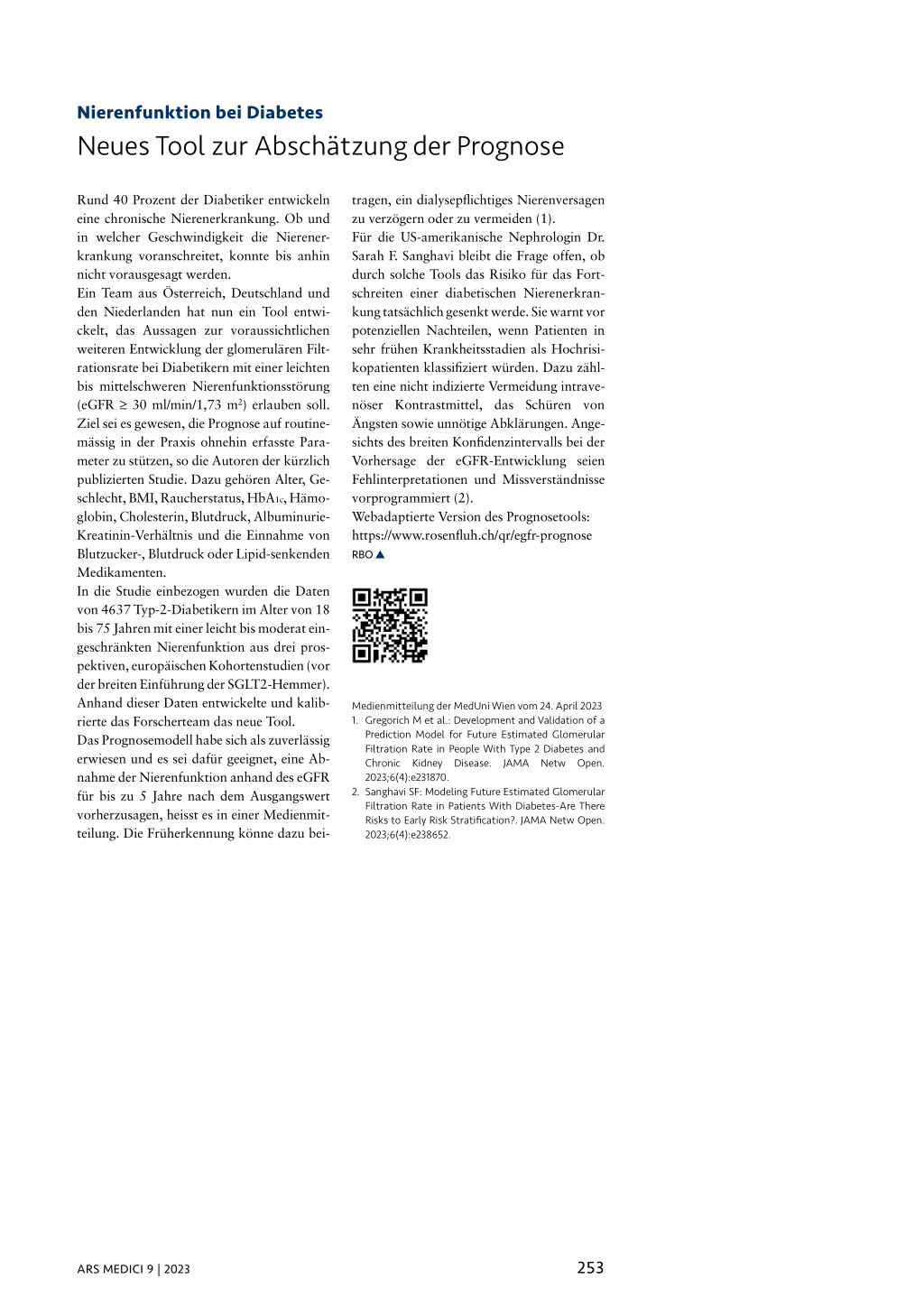 Nierenfunktion bei Diabetes

Neues Tool zur Abschätzung der Prognose

Rund 40 Prozent der Diabetiker entwickeln eine chronische Nierenerkrankung. Ob und in welcher Geschwindigkeit die Nierenerkrankung voranschreitet, konnte bis anhin nicht vorausgesagt werden.
Ein Team aus Österreich, Deutschland und den Niederlanden hat nun ein Tool entwickelt, das Aussagen zur voraussichtlichen weiteren Entwicklung der glomerulären Filtrationsrate bei Diabetikern mit einer leichten bis mittelschweren Nierenfunktionsstörung (eGFR ≥ 30 ml/min/1,73 m$^2$) erlauben soll. Ziel sei es gewesen, die Prognose auf routinemässig in der Praxis ohnehin erfasste Parameter zu stützen, so die Autoren der kürzlich publizierten Studie. Dazu gehören Alter, Geschlecht, BMI, Raucherstatus, HbA$_{1c}$, Hämoglobin, Cholesterin, Blutdruck, Albuminurie-Kreatinin-Verhältnis und die Einnahme von Blutzucker-, Blutdruck oder Lipid-senkenden Medikamenten.
In die Studie einbezogen wurden die Daten von 4637 Typ-2-Diabetikern im Alter von 18 bis 75 Jahren mit einer leicht bis moderat eingeschränkten Nierenfunktion aus drei prospektiven, europäischen Kohortenstudien (vor der breiten Einführung der SGLT2-Hemmer). Anhand dieser Daten entwickelte und kalibrierte das Forscherteam das neue Tool.
Das Prognosemodell habe sich als zuverlässig erwiesen und es sei dafür geeignet, eine Abnahme der Nierenfunktion anhand des eGFR für bis zu 5 Jahre nach dem Ausgangswert vorherzusagen, heisst es in einer Medienmitteilung. Die Früherkennung könne dazu beitragen, ein dialysepflichtiges Nierenversagen zu verzögern oder zu vermeiden (1).
Für die US-amerikanische Nephrologin Dr. Sarah F. Sanghavi bleibt die Frage offen, ob durch solche Tools das Risiko für das Fortschreiten einer diabetischen Nierenerkrankung tatsächlich gesenkt werde. Sie warnt vor potenziellen Nachteilen, wenn Patienten in sehr frühen Krankheitsstadien als Hochrisikopatienten klassifiziert würden. Dazu zählten eine nicht indizierte Vermeidung intravenöser Kontrastmittel, das Schüren von Ängsten sowie unnötige Abklärungen. Angesichts des breiten Konfidenzintervalls bei der Vorhersage der eGFR-Entwicklung seien Fehlinterpretationen und Missverständnisse vorprogrammiert (2).
Webadaptierte Version des Prognosetools: https://www.rosenfluh.ch/qr/egfr-prognose
RBO ▲

Medienmitteilung der MedUni Wien vom 24. April 2023
1. Gregorich M et al.: Development and Validation of a Prediction Model for Future Estimated Glomerular Filtration Rate in People With Type 2 Diabetes and Chronic Kidney Disease. JAMA Netw Open. 2023;6(4):e231870.
2. Sanghavi SF: Modeling Future Estimated Glomerular Filtration Rate in Patients With Diabetes-Are There Risks to Early Risk Stratification?. JAMA Netw Open. 2023;6(4):e238652.

ARS MEDICI 9 | 2023

253